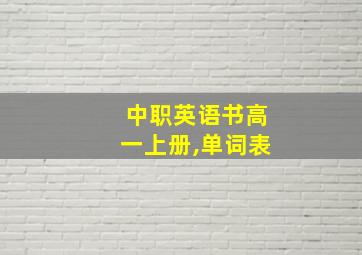 中职英语书高一上册,单词表